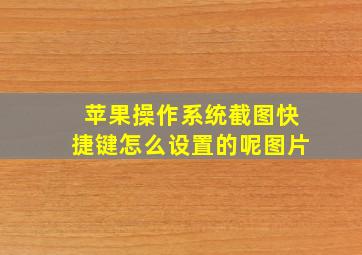 苹果操作系统截图快捷键怎么设置的呢图片